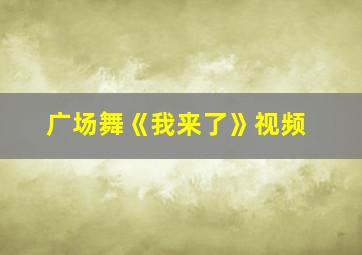 广场舞《我来了》视频